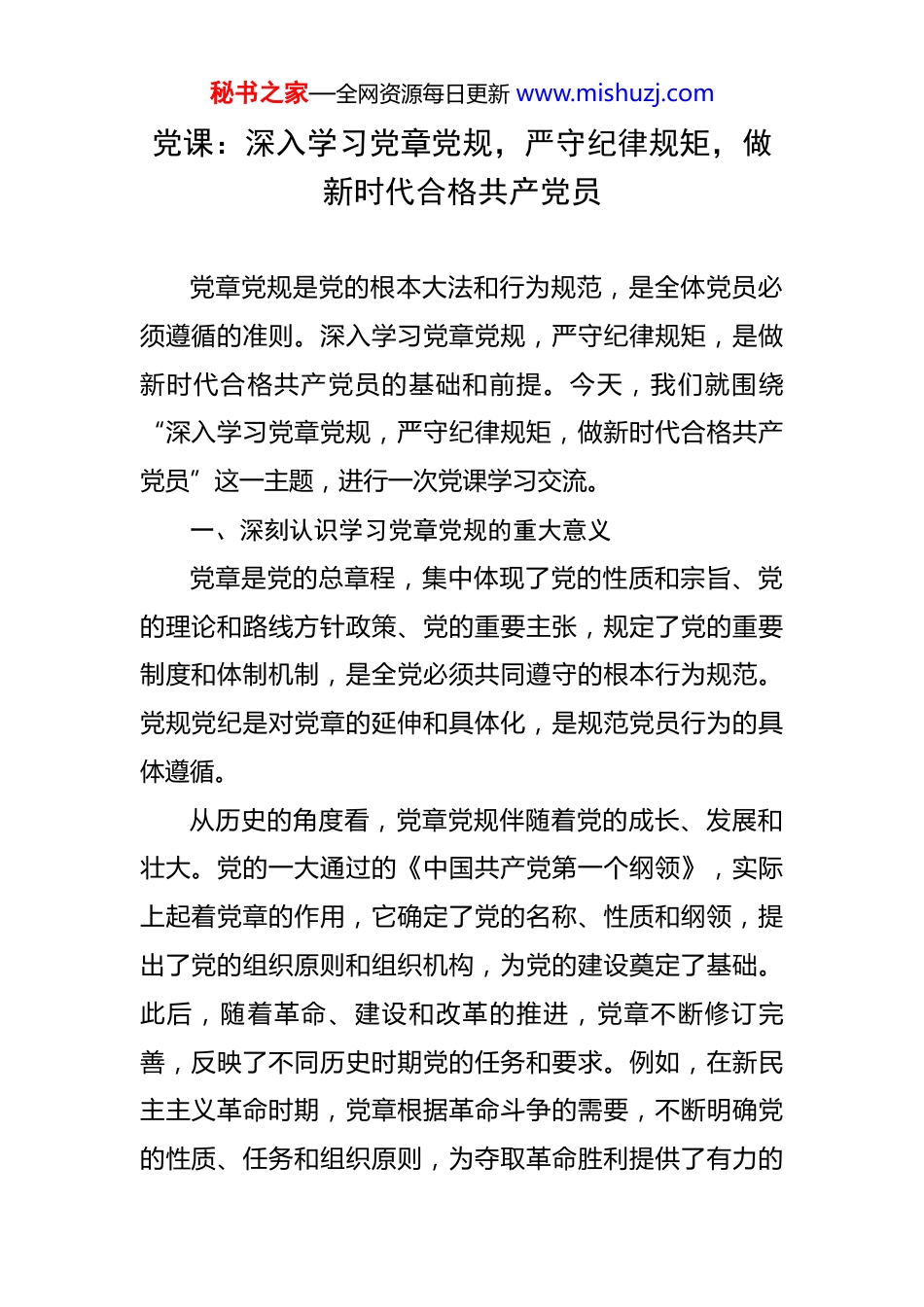 秘书之家—全网资源每日更新 www.mishuzj.com

党课：深入学习党章党规，严守纪律规矩，做新时代合格共产党员

党章党规是党的根本大法和行为规范，是全体党员必须遵循的准则。深入学习党章党规，严守纪律规矩，是做新时代合格共产党员的基础和前提。今天，我们就围绕“深入学习党章党规，严守纪律规矩，做新时代合格共产党员”这一主题，进行一次党课学习交流。

一、深刻认识学习党章党规的重大意义

党章是党的总章程，集中体现了党的性质和宗旨、党的理论和路线方针政策、党的重要主张，规定了党的重要制度和体制机制，是全党必须共同遵守的根本行为规范。党规党纪是对党章的延伸和具体化，是规范党员行为的具体遵循。

从历史的角度看，党章党规伴随着党的成长、发展和壮大。党的一大通过的《中国共产党第一个纲领》，实际上起着党章的作用，它确定了党的名称、性质和纲领，提出了党的组织原则和组织机构，为党的建设奠定了基础。此后，随着革命、建设和改革的推进，党章不断修订完善，反映了不同历史时期党的任务和要求。例如，在新民主主义革命时期，党章根据革命斗争的需要，不断明确党的性质、任务和组织原则，为夺取革命胜利提供了有力的